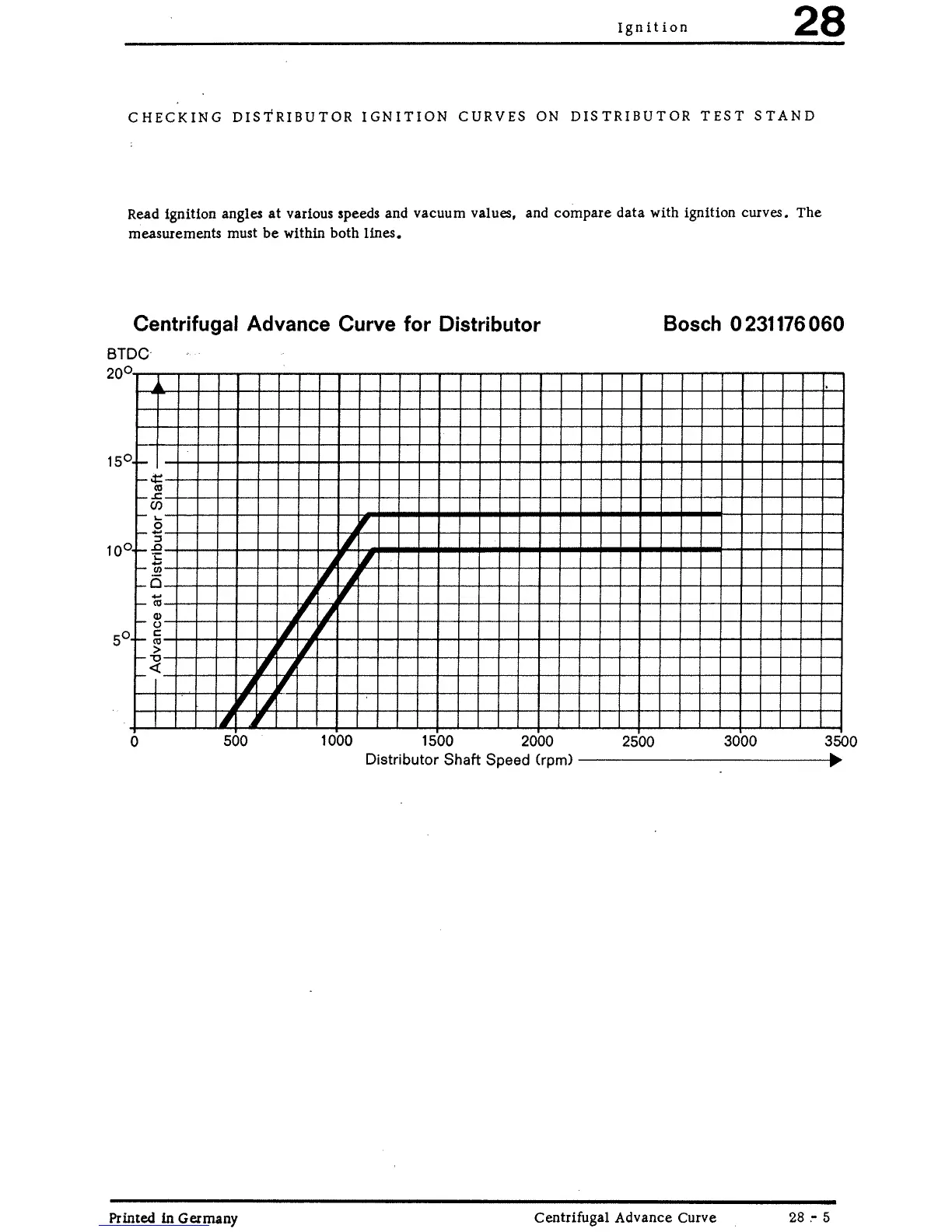 Ignition 28

CHECKING DISTRIBUTOR IGNITION CURVES ON DISTRIBUTOR TEST STAND

Read ignition angles at various speeds and vacuum values, and compare data with ignition curves. The measurements must be within both lines.

Centrifugal Advance Curve for Distributor Bosch 0 231 176 060

BTDC
20°
15°
10°
5°
Advance at Distributor Shaft
0 500 1000 1500 2000 2500 3000 3500
Distributor Shaft Speed (rpm)

Printed in Germany Centrifugal Advance Curve 28 - 5